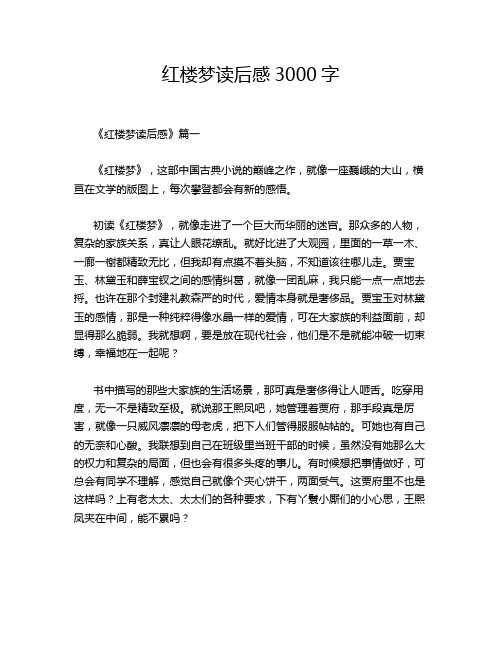 红楼梦读后感 3000 字

《红楼梦读后感》篇一

《红楼梦》，这部中国古典小说的巅峰之作，就像一座巍峨的大山，横亘在文学的版图上，每次攀登都会有新的感悟。

初读《红楼梦》，就像走进了一个巨大而华丽的迷宫。那众多的人物，复杂的家族关系，真让人眼花缭乱。就好比进了大观园，里面的一草一木、一廊一榭都精致无比，但我却有点摸不着头脑，不知道该往哪儿走。贾宝玉、林黛玉和薛宝钗之间的感情纠葛，就像一团乱麻，我只能一点一点地去捋。也许在那个封建礼教森严的时代，爱情本身就是奢侈品。贾宝玉对林黛玉的感情，那是一种纯粹得像水晶一样的爱情，可在大家族的利益面前，却显得那么脆弱。我就想啊，要是放在现代社会，他们是不是就能冲破一切束缚，幸福地在一起呢？

书中描写的那些大家族的生活场景，那可真是奢侈得让人咂舌。吃穿用度，无一不是精致至极。就说那王熙凤吧，她管理着贾府，那手段真是厉害，就像一只威风凛凛的母老虎，把下人们管得服服帖帖的。可她也有自己的无奈和心酸。我联想到自己在班级里当班干部的时候，虽然没有她那么大的权力和复杂的局面，但也会有很多头疼的事儿。有时候想把事情做好，可总会有同学不理解，感觉自己就像个夹心饼干，两面受气。这贾府里不也是这样吗？上有老太太、太太们的各种要求，下有丫鬟小厮们的小心思，王熙凤夹在中间，能不累吗？